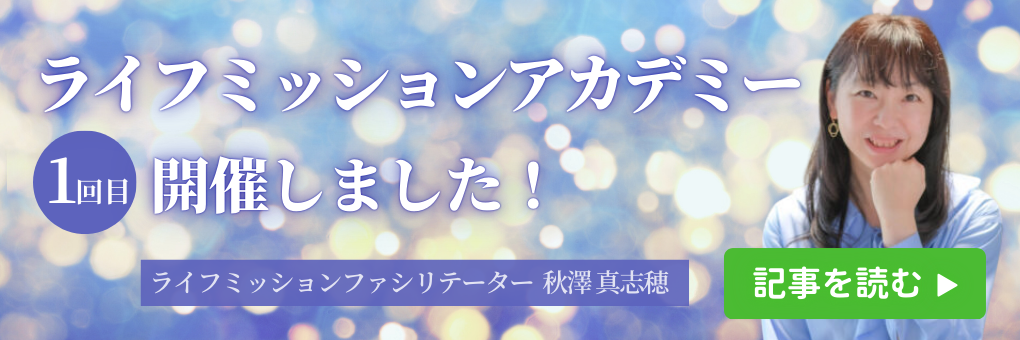 ライフミッションアカデミー

1回目 開催しました！

ライフミッションファシリテーター 秋澤 真志穂

記事を読む ▶